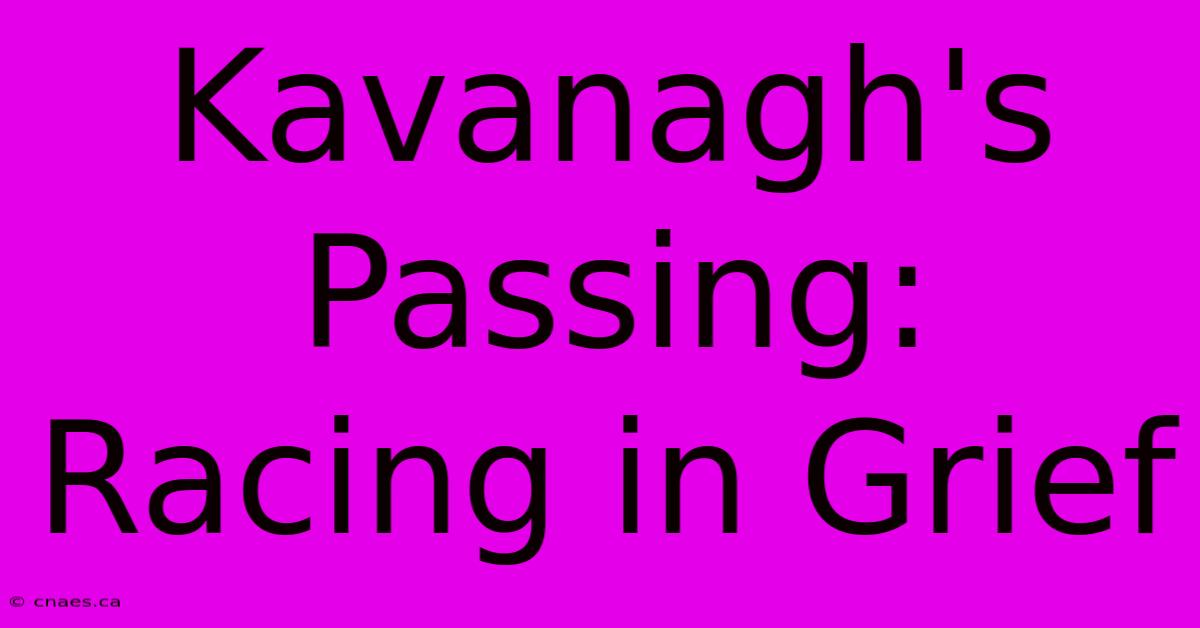 Kavanagh's Passing: Racing in Grief

© cnaes.ca